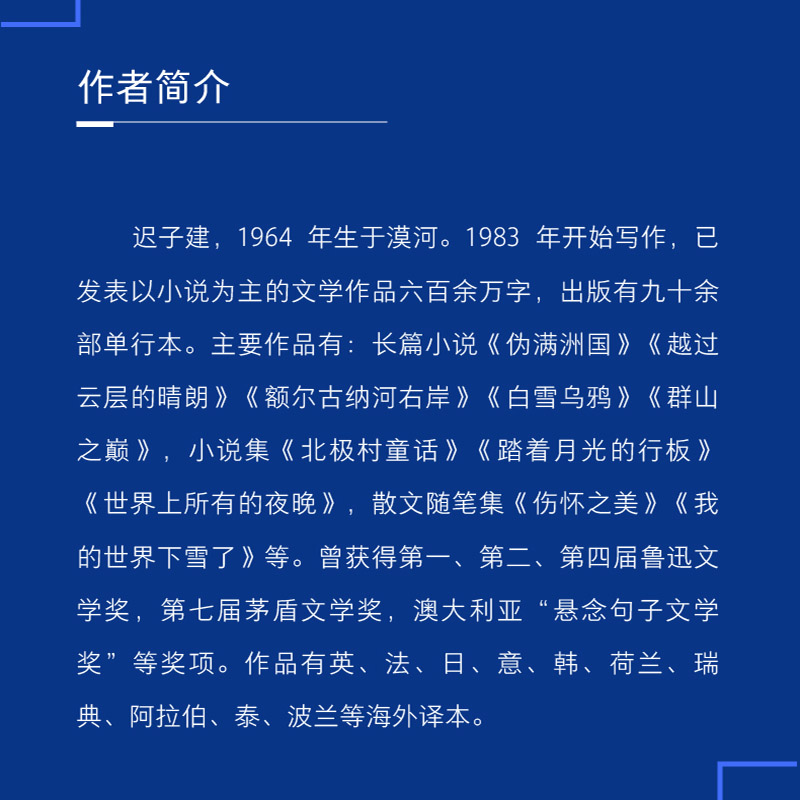 作者简介

迟子建，1964 年生于漠河。1983 年开始写作，已发表以小说为主的文学作品六百余万字，出版有九十余部单行本。主要作品有：长篇小说《伪满洲国》《越过云层的晴朗》《额尔古纳河右岸》《白雪乌鸦》《群山之巅》，小说集《北极村童话》《踏着月光的行板》《世界上所有的夜晚》，散文随笔集《伤怀之美》《我的世界下雪了》等。曾获得第一、第二、第四届鲁迅文学奖，第七届茅盾文学奖，澳大利亚“悬念句子文学奖”等奖项。作品有英、法、日、意、韩、荷兰、瑞典、阿拉伯、泰、波兰等海外译本。